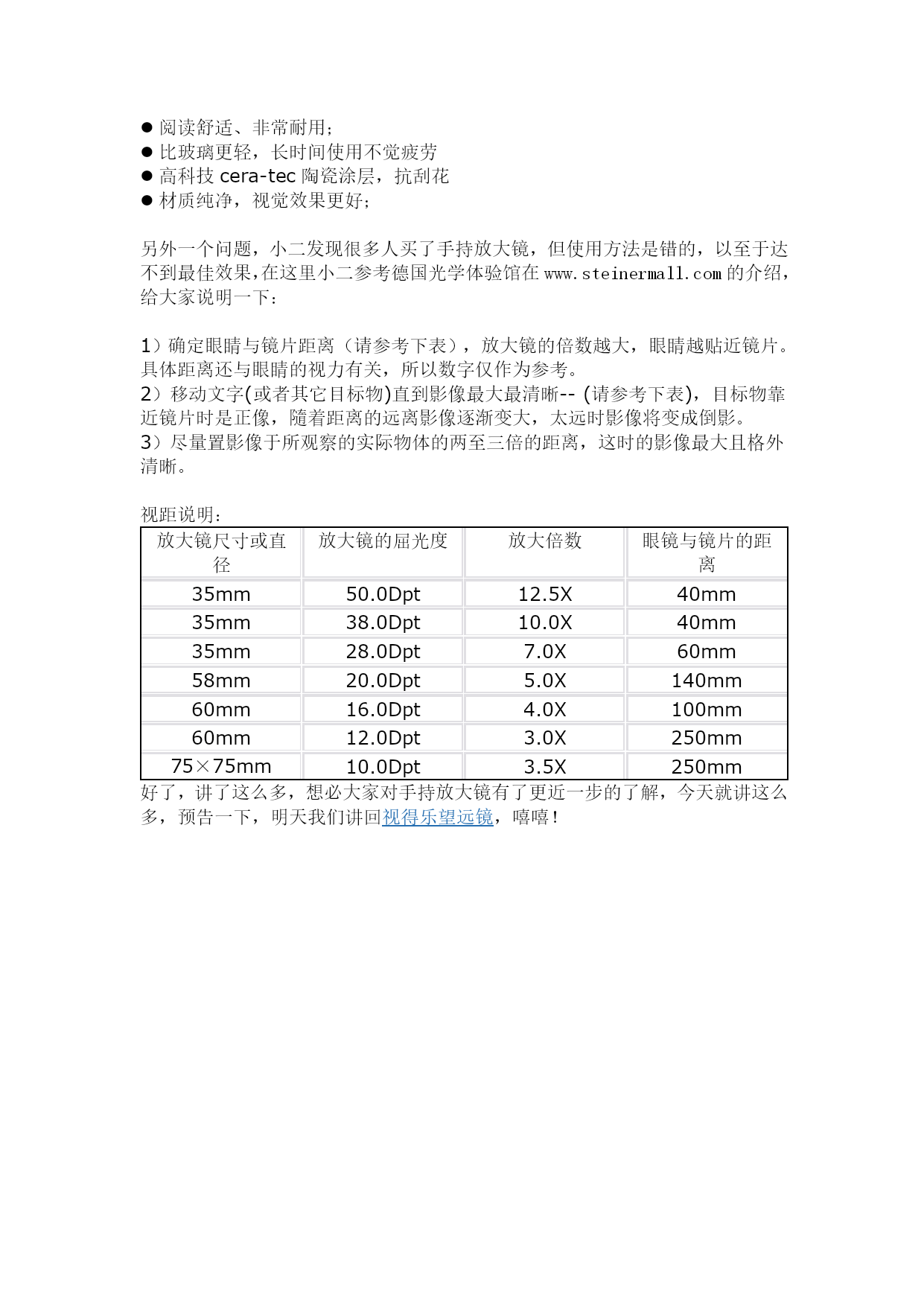 ● 阅读舒适、非常耐用；
● 比玻璃更轻，长时间使用不觉疲劳
● 高科技 cera-tec 陶瓷涂层，抗刮花
● 材质纯净，视觉效果更好；

另外一个问题，小二发现很多人买了手持放大镜，但使用方法是错的，以至于达不到最佳效果,在这里小二参考德国光学体验馆在 www.steinermall.com 的介绍，给大家说明一下：

1）确定眼睛与镜片距离（请参考下表），放大镜的倍数越大，眼睛越贴近镜片。具体距离还与眼睛的视力有关，所以数字仅作为参考。
2）移动文字(或者其它目标物)直到影像最大最清晰-- (请参考下表)，目标物靠近镜片时是正像，随着距离的远离影像逐渐变大，太远时影像将变成倒影。
3）尽量置影像于所观察的实际物体的两至三倍的距离，这时的影像最大且格外清晰。

视距说明：

| 放大镜尺寸或直径 | 放大镜的屈光度 | 放大倍数 | 眼镜与镜片的距离 |
|---|---|---|---|
| 35mm | 50.0Dpt | 12.5X | 40mm |
| 35mm | 38.0Dpt | 10.0X | 40mm |
| 35mm | 28.0Dpt | 7.0X | 60mm |
| 58mm | 20.0Dpt | 5.0X | 140mm |
| 60mm | 16.0Dpt | 4.0X | 100mm |
| 60mm | 12.0Dpt | 3.0X | 250mm |
| 75×75mm | 10.0Dpt | 3.5X | 250mm |

好了，讲了这么多，想必大家对手持放大镜有了更近一步的了解，今天就讲这么多，预告一下，明天我们讲回视得乐望远镜，嘻嘻！